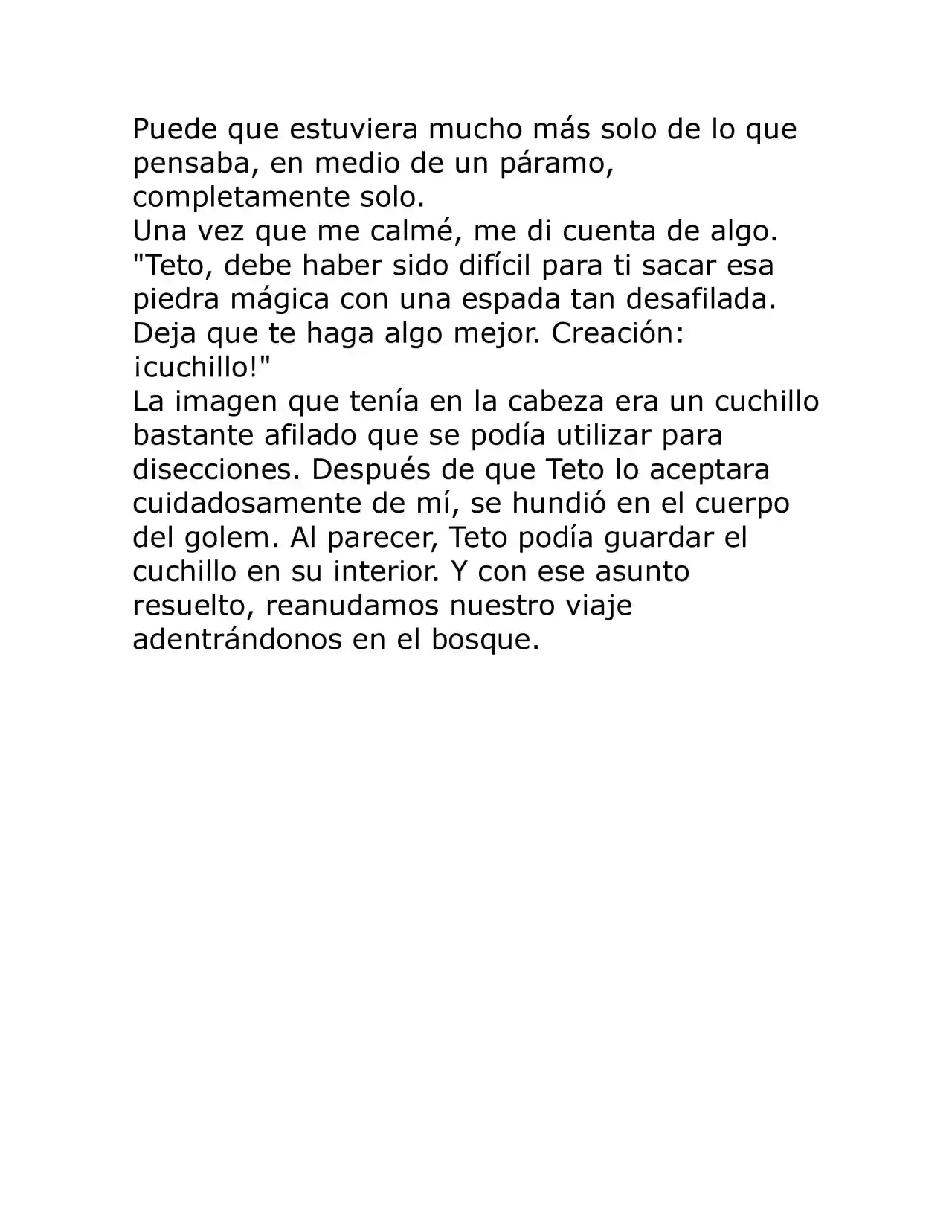 Puede que estuviera mucho más solo de lo que pensaba, en medio de un páramo, completamente solo.
Una vez que me calmé, me di cuenta de algo.
"Teto, debe haber sido difícil para ti sacar esa piedra mágica con una espada tan desafilada. Deja que te haga algo mejor. Creación: ¡cuchillo!"
La imagen que tenía en la cabeza era un cuchillo bastante afilado que se podía utilizar para disecciones. Después de que Teto lo aceptara cuidadosamente de mí, se hundió en el cuerpo del golem. Al parecer, Teto podía guardar el cuchillo en su interior. Y con ese asunto resuelto, reanudamos nuestro viaje adentrándonos en el bosque.